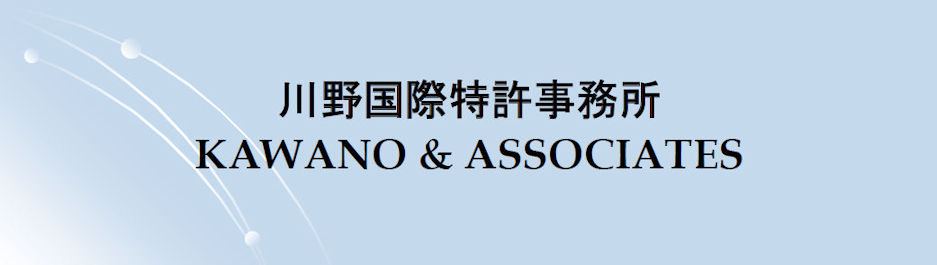 川野国際特許事務所
KAWANO & ASSOCIATES